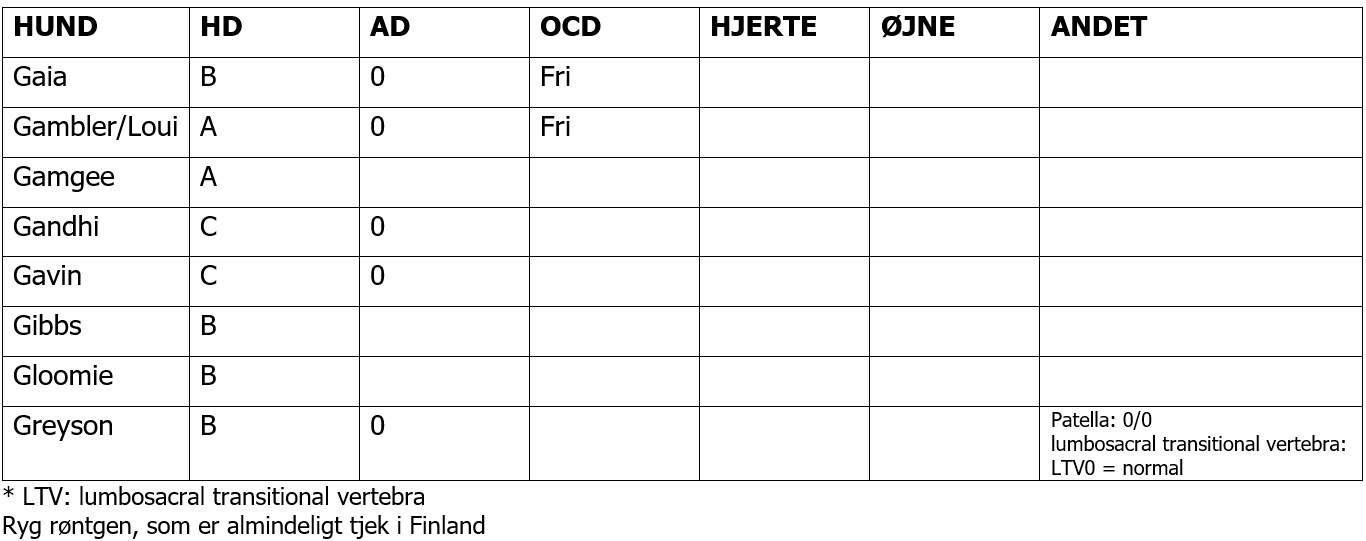 | HUND | HD | AD | OCD | HJERTE | ØJNE | ANDET |
|---|---|---|---|---|---|---|
| Gaia | B | 0 | Fri | | | |
| Gambler/Loui | A | 0 | Fri | | | |
| Gamgee | A | | | | | |
| Gandhi | C | 0 | | | | |
| Gavin | C | 0 | | | | |
| Gibbs | B | | | | | |
| Gloomie | B | | | | | |
| Greyson | B | 0 | | | | Patella: 0/0 lumbosacral transitional vertebra: LTV0 = normal |

* LTV: lumbosacral transitional vertebra
Ryg røntgen, som er almindeligt tjek i Finland